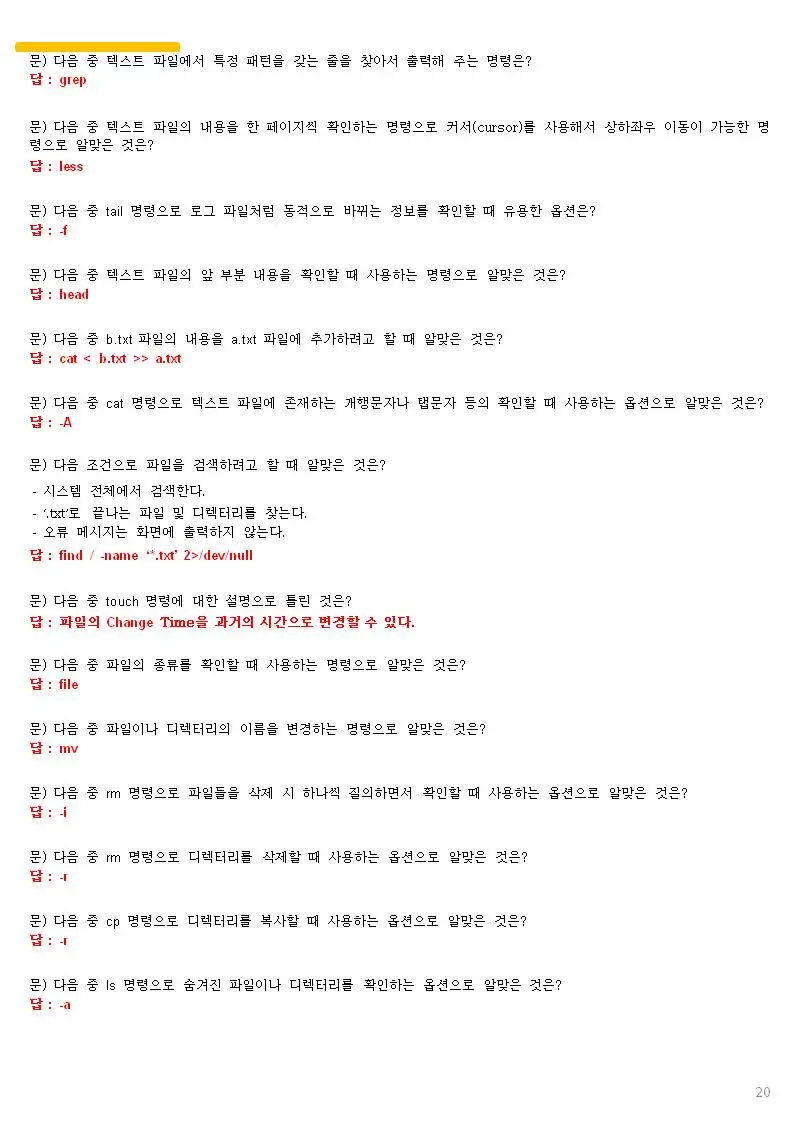 문) 다음 중 텍스트 파일에서 특정 패턴을 갖는 줄을 찾아서 출력해 주는 명령은?
답 : grep

문) 다음 중 텍스트 파일의 내용을 한 페이지씩 확인하는 명령으로 커서(cursor)를 사용해서 상하좌우 이동이 가능한 명령으로 알맞은 것은?
답 : less

문) 다음 중 tail 명령으로 로그 파일처럼 동적으로 바뀌는 정보를 확인할 때 유용한 옵션은?
답 : -f

문) 다음 중 텍스트 파일의 앞 부분 내용을 확인할 때 사용하는 명령으로 알맞은 것은?
답 : head

문) 다음 중 b.txt 파일의 내용을 a.txt 파일에 추가하려고 할 때 알맞은 것은?
답 : cat < b.txt >> a.txt

문) 다음 중 cat 명령으로 텍스트 파일에 존재하는 개행문자나 탭문자 등의 확인할 때 사용하는 옵션으로 알맞은 것은?
답 : -A

문) 다음 조건으로 파일을 검색하려고 할 때 알맞은 것은?
- 시스템 전체에서 검색한다.
- '.txt'로 끝나는 파일 및 디렉터리를 찾는다.
- 오류 메시지는 화면에 출력하지 않는다.
답 : find / -name '*.txt' 2>/dev/null

문) 다음 중 touch 명령에 대한 설명으로 틀린 것은?
답 : 파일의 Change Time을 과거의 시간으로 변경할 수 있다.

문) 다음 중 파일의 종류를 확인할 때 사용하는 명령으로 알맞은 것은?
답 : file

문) 다음 중 파일이나 디렉터리의 이름을 변경하는 명령으로 알맞은 것은?
답 : mv

문) 다음 중 rm 명령으로 파일들을 삭제 시 하나씩 질의하면서 확인할 때 사용하는 옵션으로 알맞은 것은?
답 : -i

문) 다음 중 rm 명령으로 디렉터리를 삭제할 때 사용하는 옵션으로 알맞은 것은?
답 : -r

문) 다음 중 cp 명령으로 디렉터리를 복사할 때 사용하는 옵션으로 알맞은 것은?
답 : -r

문) 다음 중 ls 명령으로 숨겨진 파일이나 디렉터리를 확인하는 옵션으로 알맞은 것은?
답 : -a

20